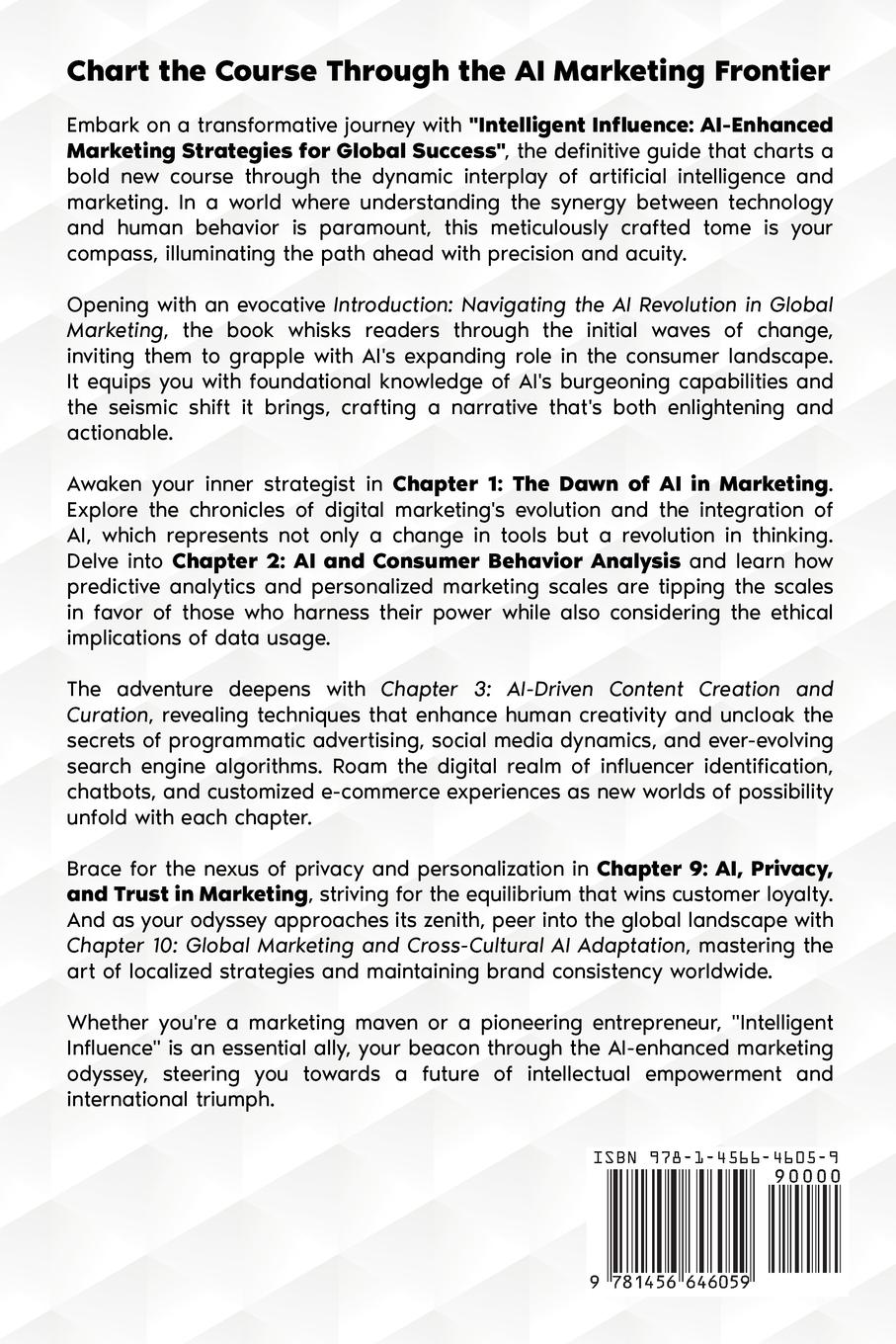 Chart the Course Through the AI Marketing Frontier

Embark on a transformative journey with "Intelligent Influence: AI-Enhanced Marketing Strategies for Global Success", the definitive guide that charts a bold new course through the dynamic interplay of artificial intelligence and marketing. In a world where understanding the synergy between technology and human behavior is paramount, this meticulously crafted tome is your compass, illuminating the path ahead with precision and acuity.

Opening with an evocative Introduction: Navigating the AI Revolution in Global Marketing, the book whisks readers through the initial waves of change, inviting them to grapple with AI's expanding role in the consumer landscape. It equips you with foundational knowledge of AI's burgeoning capabilities and the seismic shift it brings, crafting a narrative that's both enlightening and actionable.

Awaken your inner strategist in Chapter 1: The Dawn of AI in Marketing. Explore the chronicles of digital marketing's evolution and the integration of AI, which represents not only a change in tools but a revolution in thinking. Delve into Chapter 2: AI and Consumer Behavior Analysis and learn how predictive analytics and personalized marketing scales are tipping the scales in favor of those who harness their power while also considering the ethical implications of data usage.

The adventure deepens with Chapter 3: AI-Driven Content Creation and Curation, revealing techniques that enhance human creativity and uncloak the secrets of programmatic advertising, social media dynamics, and ever-evolving search engine algorithms. Roam the digital realm of influencer identification, chatbots, and customized e-commerce experiences as new worlds of possibility unfold with each chapter.

Brace for the nexus of privacy and personalization in Chapter 9: AI, Privacy, and Trust in Marketing, striving for the equilibrium that wins customer loyalty. And as your odyssey approaches its zenith, peer into the global landscape with Chapter 10: Global Marketing and Cross-Cultural AI Adaptation, mastering the art of localized strategies and maintaining brand consistency worldwide.

Whether you're a marketing maven or a pioneering entrepreneur, "Intelligent Influence" is an essential ally, your beacon through the AI-enhanced marketing odyssey, steering you towards a future of intellectual empowerment and international triumph.

ISBN 978-1-4566-4605-9
90000
9 781456 646059